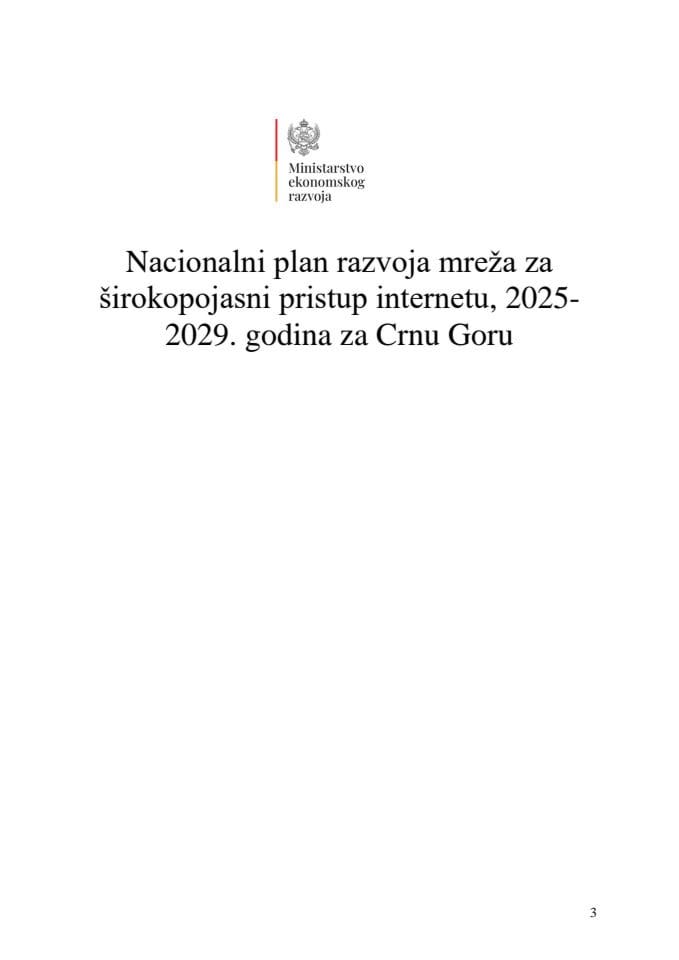 Ministarstvo ekonomskog razvoja

Nacionalni plan razvoja mreža za širokopojasni pristup internetu, 2025-2029. godina za Crnu Goru

3